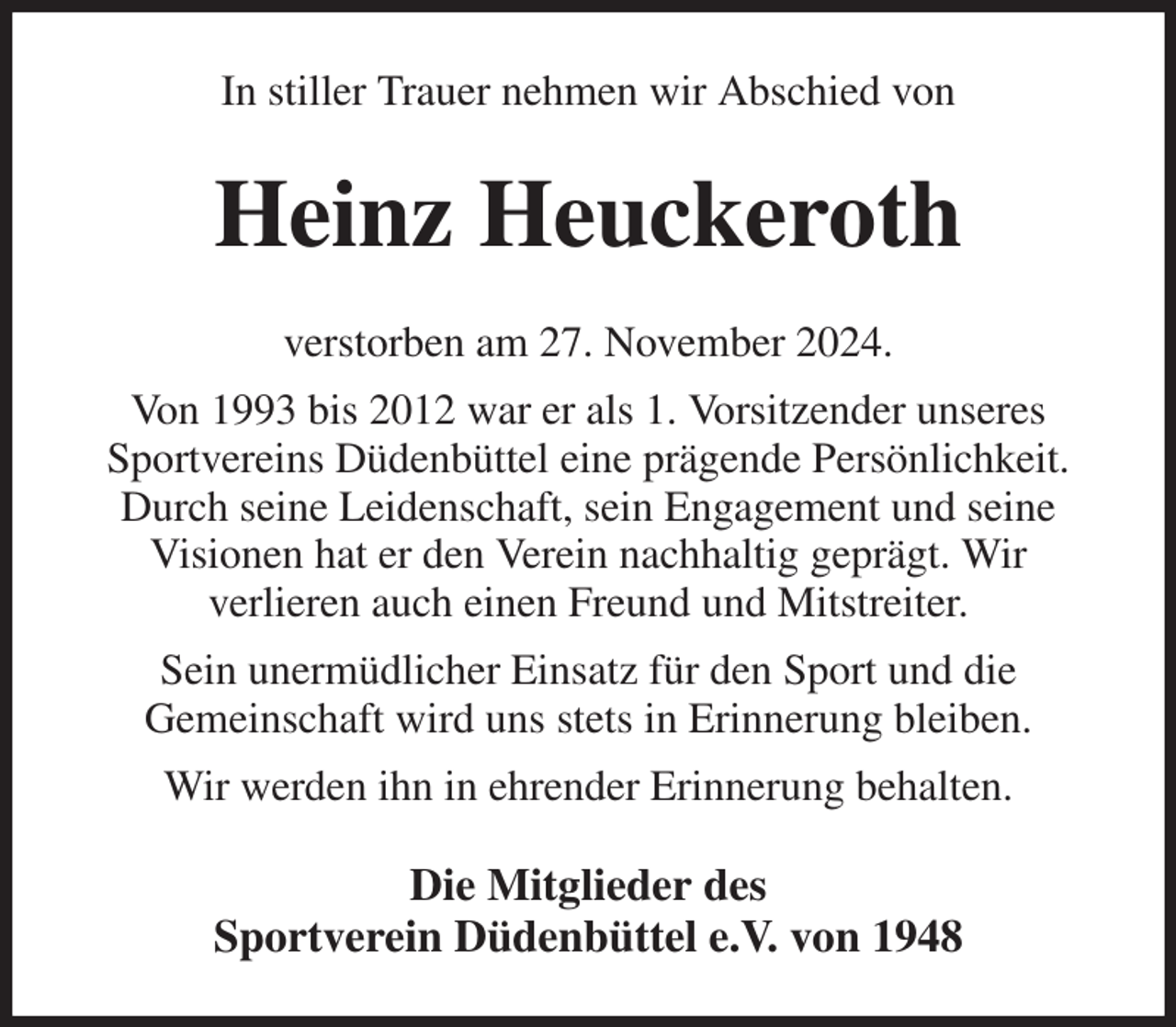 In stiller Trauer nehmen wir Abschied von

Heinz Heuckeroth

verstorben am 27. November 2024.

Von 1993 bis 2012 war er als 1. Vorsitzender unseres Sportvereins Düdenbüttel eine prägende Persönlichkeit. Durch seine Leidenschaft, sein Engagement und seine Visionen hat er den Verein nachhaltig geprägt. Wir verlieren auch einen Freund und Mitstreiter.

Sein unermüdlicher Einsatz für den Sport und die Gemeinschaft wird uns stets in Erinnerung bleiben.

Wir werden ihn in ehrender Erinnerung behalten.

Die Mitglieder des
Sportverein Düdenbüttel e.V. von 1948